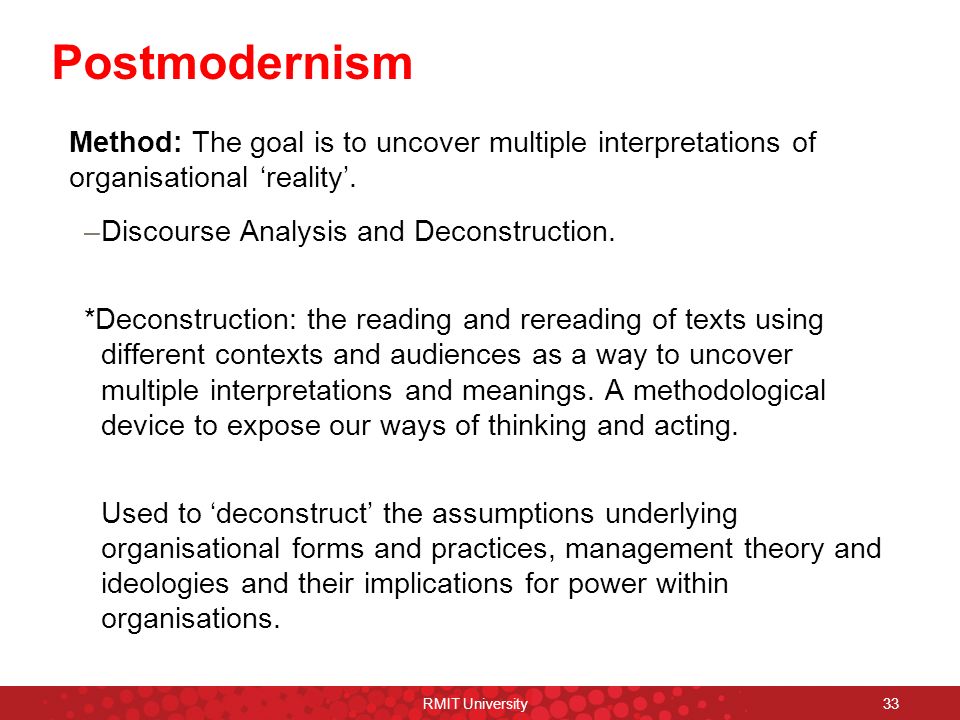 Postmodernism

Method: The goal is to uncover multiple interpretations of organisational ‘reality’.

–Discourse Analysis and Deconstruction.

*Deconstruction: the reading and rereading of texts using different contexts and audiences as a way to uncover multiple interpretations and meanings. A methodological device to expose our ways of thinking and acting.

Used to ‘deconstruct’ the assumptions underlying organisational forms and practices, management theory and ideologies and their implications for power within organisations.

RMIT University

33